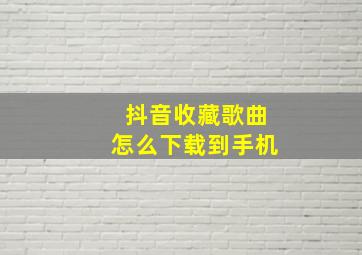 抖音收藏歌曲
怎么下载到手机